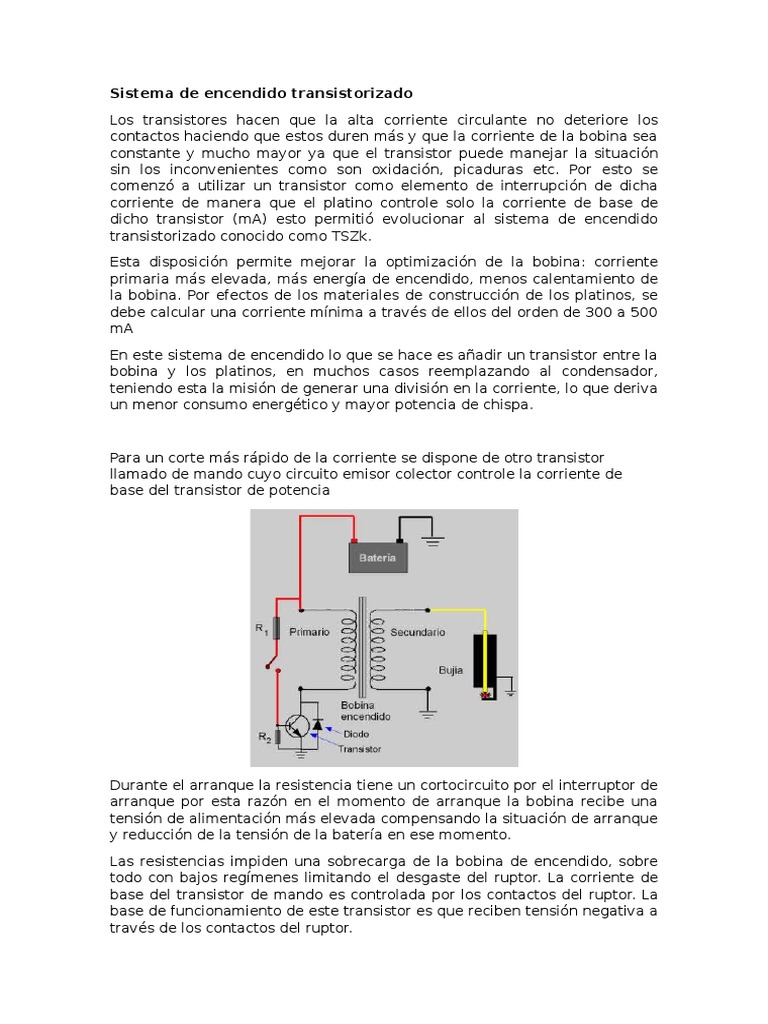 Sistema de encendido transistorizado

Los transistores hacen que la alta corriente circulante no deteriore los contactos haciendo que estos duren más y que la corriente de la bobina sea constante y mucho mayor ya que el transistor puede manejar la situación sin los inconvenientes como son oxidación, picaduras etc. Por esto se comenzó a utilizar un transistor como elemento de interrupción de dicha corriente de manera que el platino controle solo la corriente de base de dicho transistor (mA) esto permitió evolucionar al sistema de encendido transistorizado conocido como TSZk.

Esta disposición permite mejorar la optimización de la bobina: corriente primaria más elevada, más energía de encendido, menos calentamiento de la bobina. Por efectos de los materiales de construcción de los platinos, se debe calcular una corriente mínima a través de ellos del orden de 300 a 500 mA

En este sistema de encendido lo que se hace es añadir un transistor entre la bobina y los platinos, en muchos casos reemplazando al condensador, teniendo esta la misión de generar una división en la corriente, lo que deriva un menor consumo energético y mayor potencia de chispa.

Para un corte más rápido de la corriente se dispone de otro transistor llamado de mando cuyo circuito emisor colector controle la corriente de base del transistor de potencia

Batería
$R_1$
Primario
Secundario
Bujía
Bobina encendido
$R_2$
Diodo
Transistor

Durante el arranque la resistencia tiene un cortocircuito por el interruptor de arranque por esta razón en el momento de arranque la bobina recibe una tensión de alimentación más elevada compensando la situación de arranque y reducción de la tensión de la batería en ese momento.

Las resistencias impiden una sobrecarga de la bobina de encendido, sobre todo con bajos regímenes limitando el desgaste del ruptor. La corriente de base del transistor de mando es controlada por los contactos del ruptor. La base de funcionamiento de este transistor es que reciben tensión negativa a través de los contactos del ruptor.